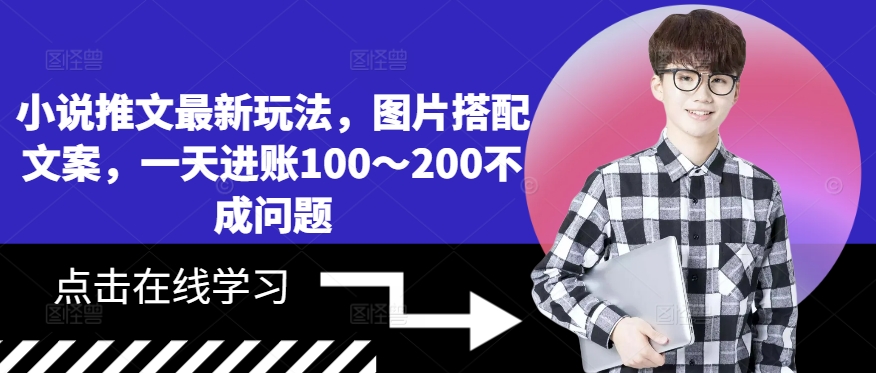 图怪兽

小说推文最新玩法，图片搭配文案，一天进账100～200不成问题

点击在线学习